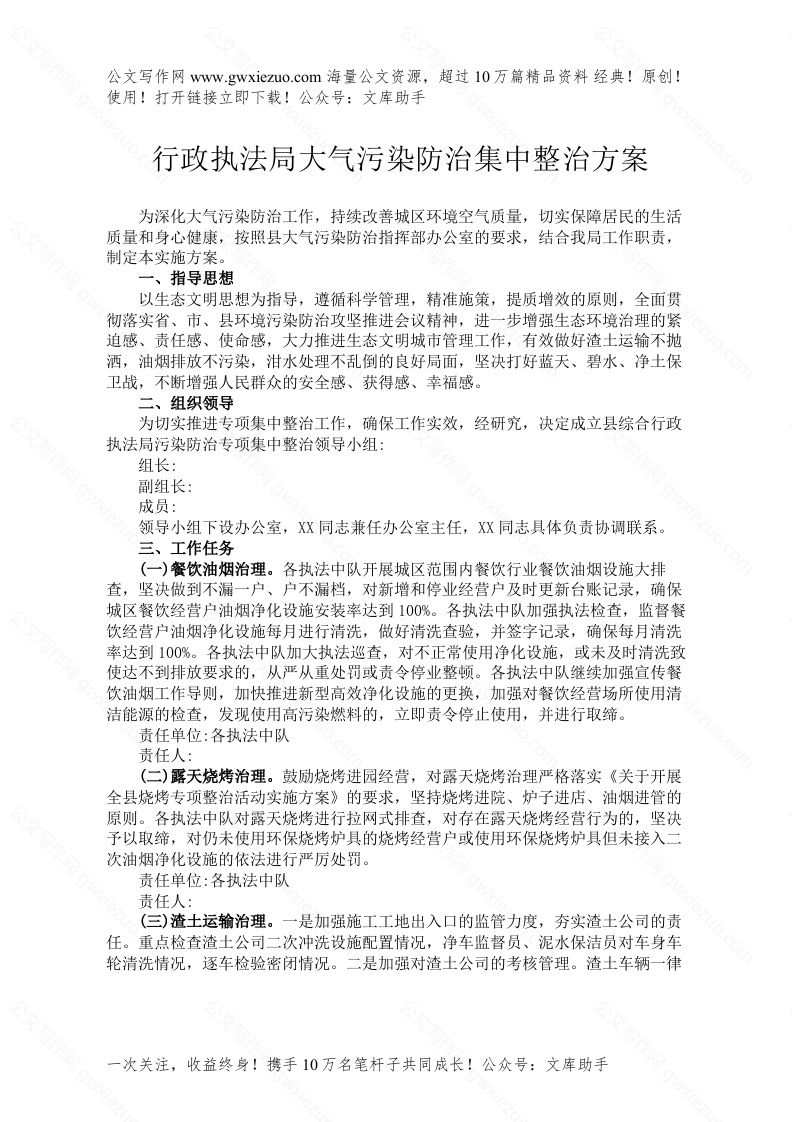 公文写作网 www.gwxiezuo.com 海量公文资源，超过 10 万篇精品资料 经典！原创！使用！打开链接立即下载！公众号：文库助手

行政执法局大气污染防治集中整治方案

为深化大气污染防治工作，持续改善城区环境空气质量，切实保障居民的生活质量和身心健康，按照县大气污染防治指挥部办公室的要求，结合我局工作职责，制定本实施方案。

一、指导思想

以生态文明思想为指导，遵循科学管理，精准施策，提质增效的原则，全面贯彻落实省、市、县环境污染防治攻坚推进会议精神，进一步增强生态环境治理的紧迫感、责任感、使命感，大力推进生态文明城市管理工作，有效做好渣土运输不抛洒，油烟排放不污染，泔水处理不乱倒的良好局面，坚决打好蓝天、碧水、净土保卫战，不断增强人民群众的安全感、获得感、幸福感。

二、组织领导

为切实推进专项集中整治工作，确保工作实效，经研究，决定成立县综合行政执法局污染防治专项集中整治领导小组：

组长：

副组长：

成员：

领导小组下设办公室，XX 同志兼任办公室主任，XX 同志具体负责协调联系。

三、工作任务

(一)餐饮油烟治理。各执法中队开展城区范围内餐饮行业餐饮油烟设施大排查，坚决做到不漏一户、户不漏档，对新增和停业经营户及时更新台账记录，确保城区餐饮经营户油烟净化设施安装率达到 100%。各执法中队加强执法检查，监督餐饮经营户油烟净化设施每月进行清洗，做好清洗查验，并签字记录，确保每月清洗率达到 100%。各执法中队加大执法巡查，对不正常使用净化设施，或未及时清洗致使达不到排放要求的，从严从重处罚或责令停业整顿。各执法中队继续加强宣传餐饮油烟工作导则，加快推进新型高效净化设施的更换，加强对餐饮经营场所使用清洁能源的检查，发现使用高污染燃料的，立即责令停止使用，并进行取缔。

责任单位：各执法中队

责任人：

(二)露天烧烤治理。鼓励烧烤进园经营，对露天烧烤治理严格落实《关于开展全县烧烤专项整治活动实施方案》的要求，坚持烧烤进院、炉子进店、油烟进管的原则。各执法中队对露天烧烤进行拉网式排查，对存在露天烧烤经营行为的，坚决予以取缔，对仍未使用环保烧烤炉具的烧烤经营户或使用环保烧烤炉具但未接入二次油烟净化设施的依法进行严厉处罚。

责任单位：各执法中队

责任人：

(三)渣土运输治理。一是加强施工工地出入口的监管力度，夯实渣土公司的责任。重点检查渣土公司二次冲洗设施配置情况，净车监督员、泥水保洁员对车身车轮清洗情况，逐车检验密闭情况。二是加强对渣土公司的考核管理。渣土车辆一律

一次关注，收益终身！携手 10 万名笔杆子共同成长！公众号：文库助手